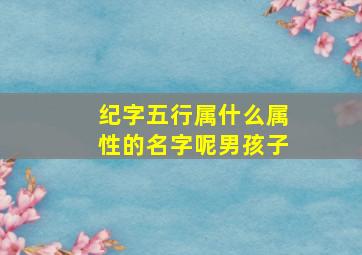 纪字五行属什么属性的名字呢男孩子